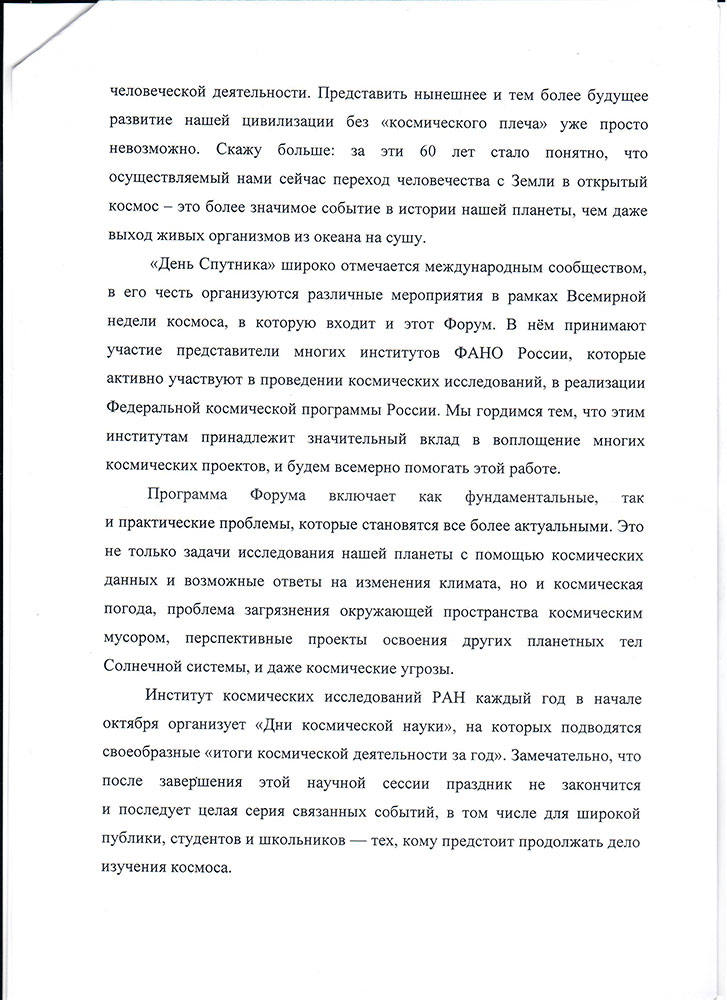 человеческой деятельности. Представить нынешнее и тем более будущее развитие нашей цивилизации без «космического плеча» уже просто невозможно. Скажу больше: за эти 60 лет стало понятно, что осуществляемый нами сейчас переход человечества с Земли в открытый космос – это более значимое событие в истории нашей планеты, чем даже выход живых организмов из океана на сушу.

«День Спутника» широко отмечается международным сообществом, в его честь организуются различные мероприятия в рамках Всемирной недели космоса, в которую входит и этот Форум. В нём принимают участие представители многих институтов ФАНО России, которые активно участвуют в проведении космических исследований, в реализации Федеральной космической программы России. Мы гордимся тем, что этим институтам принадлежит значительный вклад в воплощение многих космических проектов, и будем всемерно помогать этой работе.

Программа Форума включает как фундаментальные, так и практические проблемы, которые становятся все более актуальными. Это не только задачи исследования нашей планеты с помощью космических данных и возможные ответы на изменения климата, но и космическая погода, проблема загрязнения окружающей пространства космическим мусором, перспективные проекты освоения других планетных тел Солнечной системы, и даже космические угрозы.

Институт космических исследований РАН каждый год в начале октября организует «Дни космической науки», на которых подводятся своеобразные «итоги космической деятельности за год». Замечательно, что после завершения этой научной сессии праздник не закончится и последует целая серия связанных событий, в том числе для широкой публики, студентов и школьников — тех, кому предстоит продолжать дело изучения космоса.